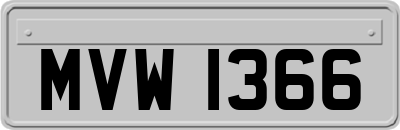 MVW 1366